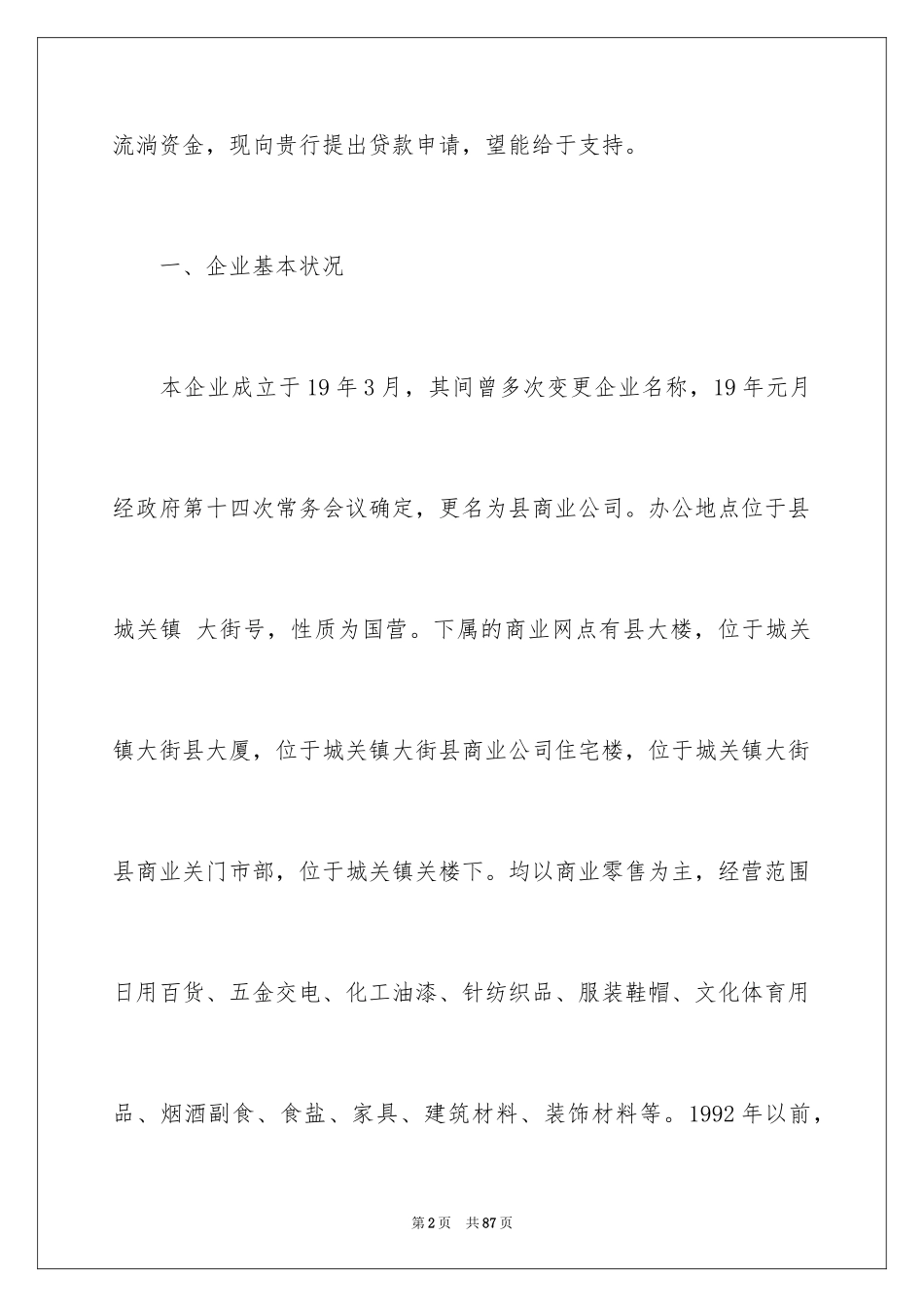 流淌资金，现向贵行提出贷款申请，望能给于支持。

一、企业基本状况

本企业成立于19年3月，其间曾多次变更企业名称，19年元月经政府第十四次常务会议确定，更名为县商业公司。办公地点位于县城关镇 大街号，性质为国营。下属的商业网点有县大楼，位于城关镇大街县大厦，位于城关镇大街县商业公司住宅楼，位于城关镇大街县商业关门市部，位于城关镇关楼下。均以商业零售为主，经营范围日用百货、五金交电、化工油漆、针纺织品、服装鞋帽、文化体育用品、烟酒副食、食盐、家具、建筑材料、装饰材料等。1992年以前，

第2页 共87页